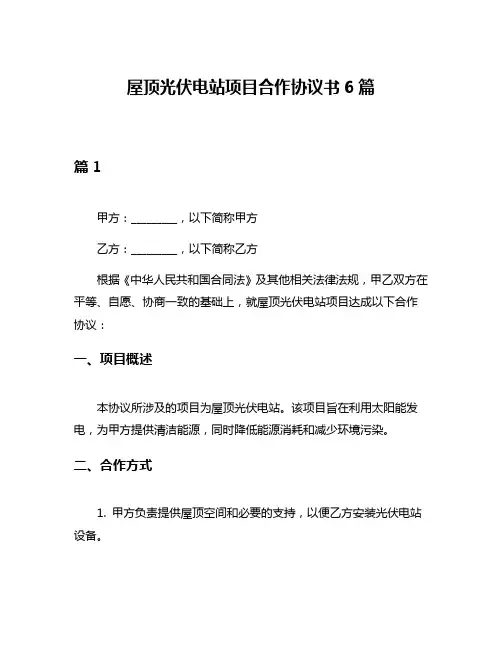 屋顶光伏电站项目合作协议书 6 篇

篇 1

甲方：________，以下简称甲方

乙方：________，以下简称乙方

根据《中华人民共和国合同法》及其他相关法律法规，甲乙双方在平等、自愿、协商一致的基础上，就屋顶光伏电站项目达成以下合作协议：

一、项目概述

本协议所涉及的项目为屋顶光伏电站。该项目旨在利用太阳能发电，为甲方提供清洁能源，同时降低能源消耗和减少环境污染。

二、合作方式

1. 甲方负责提供屋顶空间和必要的支持，以便乙方安装光伏电站设备。